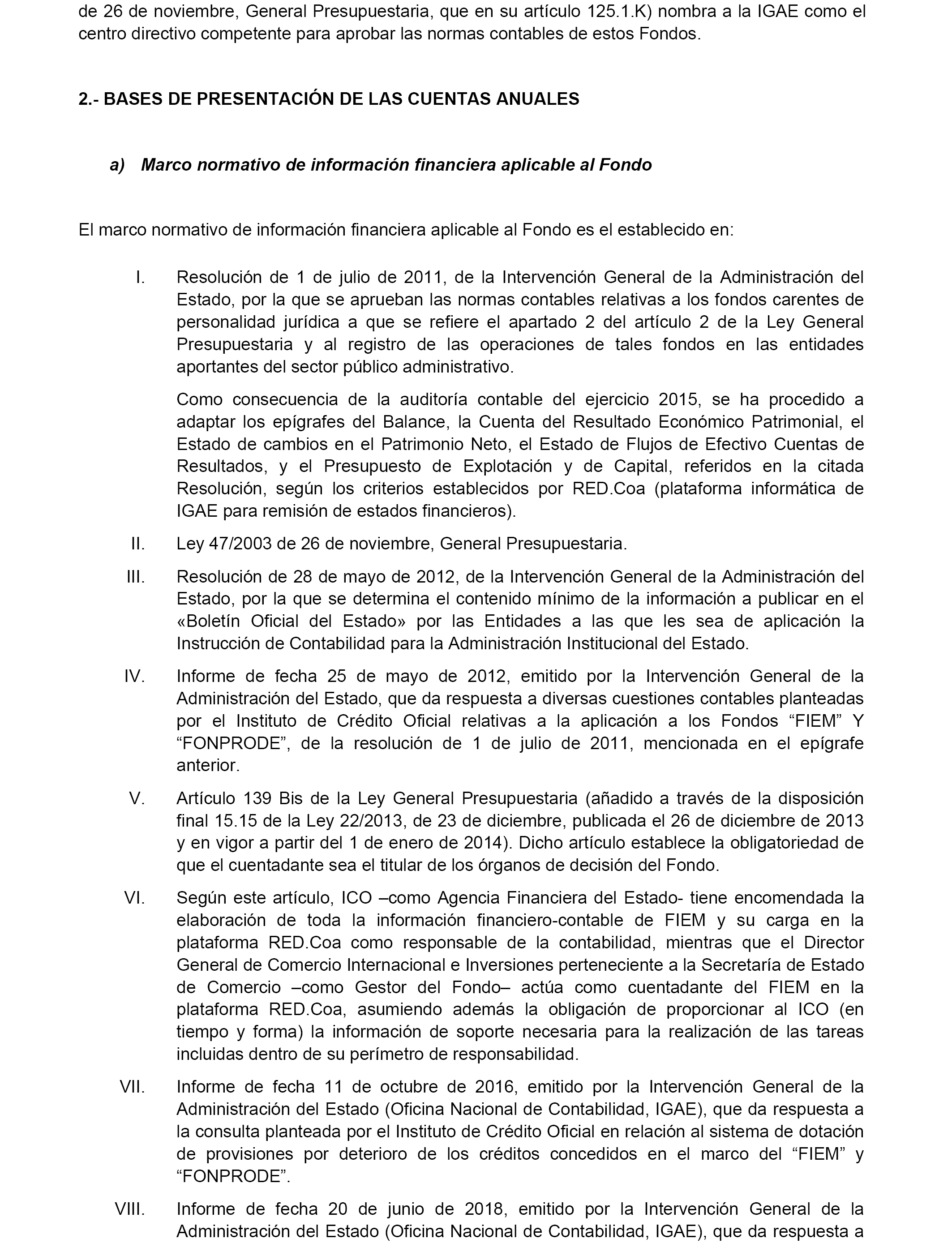 de 26 de noviembre, General Presupuestaria, que en su artículo 125.1.K) nombra a la IGAE como el centro directivo competente para aprobar las normas contables de estos Fondos.

2.- BASES DE PRESENTACIÓN DE LAS CUENTAS ANUALES

a) Marco normativo de información financiera aplicable al Fondo

El marco normativo de información financiera aplicable al Fondo es el establecido en:

I. Resolución de 1 de julio de 2011, de la Intervención General de la Administración del Estado, por la que se aprueban las normas contables relativas a los fondos carentes de personalidad jurídica a que se refiere el apartado 2 del artículo 2 de la Ley General Presupuestaria y al registro de las operaciones de tales fondos en las entidades aportantes del sector público administrativo.

Como consecuencia de la auditoría contable del ejercicio 2015, se ha procedido a adaptar los epígrafes del Balance, la Cuenta del Resultado Económico Patrimonial, el Estado de cambios en el Patrimonio Neto, el Estado de Flujos de Efectivo Cuentas de Resultados, y el Presupuesto de Explotación y de Capital, referidos en la citada Resolución, según los criterios establecidos por RED.Coa (plataforma informática de IGAE para remisión de estados financieros).

II. Ley 47/2003 de 26 de noviembre, General Presupuestaria.

III. Resolución de 28 de mayo de 2012, de la Intervención General de la Administración del Estado, por la que se determina el contenido mínimo de la información a publicar en el «Boletín Oficial del Estado» por las Entidades a las que les sea de aplicación la Instrucción de Contabilidad para la Administración Institucional del Estado.

IV. Informe de fecha 25 de mayo de 2012, emitido por la Intervención General de la Administración del Estado, que da respuesta a diversas cuestiones contables planteadas por el Instituto de Crédito Oficial relativas a la aplicación a los Fondos “FIEM” Y “FONPRODE”, de la resolución de 1 de julio de 2011, mencionada en el epígrafe anterior.

V. Artículo 139 Bis de la Ley General Presupuestaria (añadido a través de la disposición final 15.15 de la Ley 22/2013, de 23 de diciembre, publicada el 26 de diciembre de 2013 y en vigor a partir del 1 de enero de 2014). Dicho artículo establece la obligatoriedad de que el cuentadante sea el titular de los órganos de decisión del Fondo.

VI. Según este artículo, ICO –como Agencia Financiera del Estado- tiene encomendada la elaboración de toda la información financiero-contable de FIEM y su carga en la plataforma RED.Coa como responsable de la contabilidad, mientras que el Director General de Comercio Internacional e Inversiones perteneciente a la Secretaría de Estado de Comercio –como Gestor del Fondo– actúa como cuentadante del FIEM en la plataforma RED.Coa, asumiendo además la obligación de proporcionar al ICO (en tiempo y forma) la información de soporte necesaria para la realización de las tareas incluidas dentro de su perímetro de responsabilidad.

VII. Informe de fecha 11 de octubre de 2016, emitido por la Intervención General de la Administración del Estado (Oficina Nacional de Contabilidad, IGAE), que da respuesta a la consulta planteada por el Instituto de Crédito Oficial en relación al sistema de dotación de provisiones por deterioro de los créditos concedidos en el marco del “FIEM” y “FONPRODE”.

VIII. Informe de fecha 20 de junio de 2018, emitido por la Intervención General de la Administración del Estado (Oficina Nacional de Contabilidad, IGAE), que da respuesta a